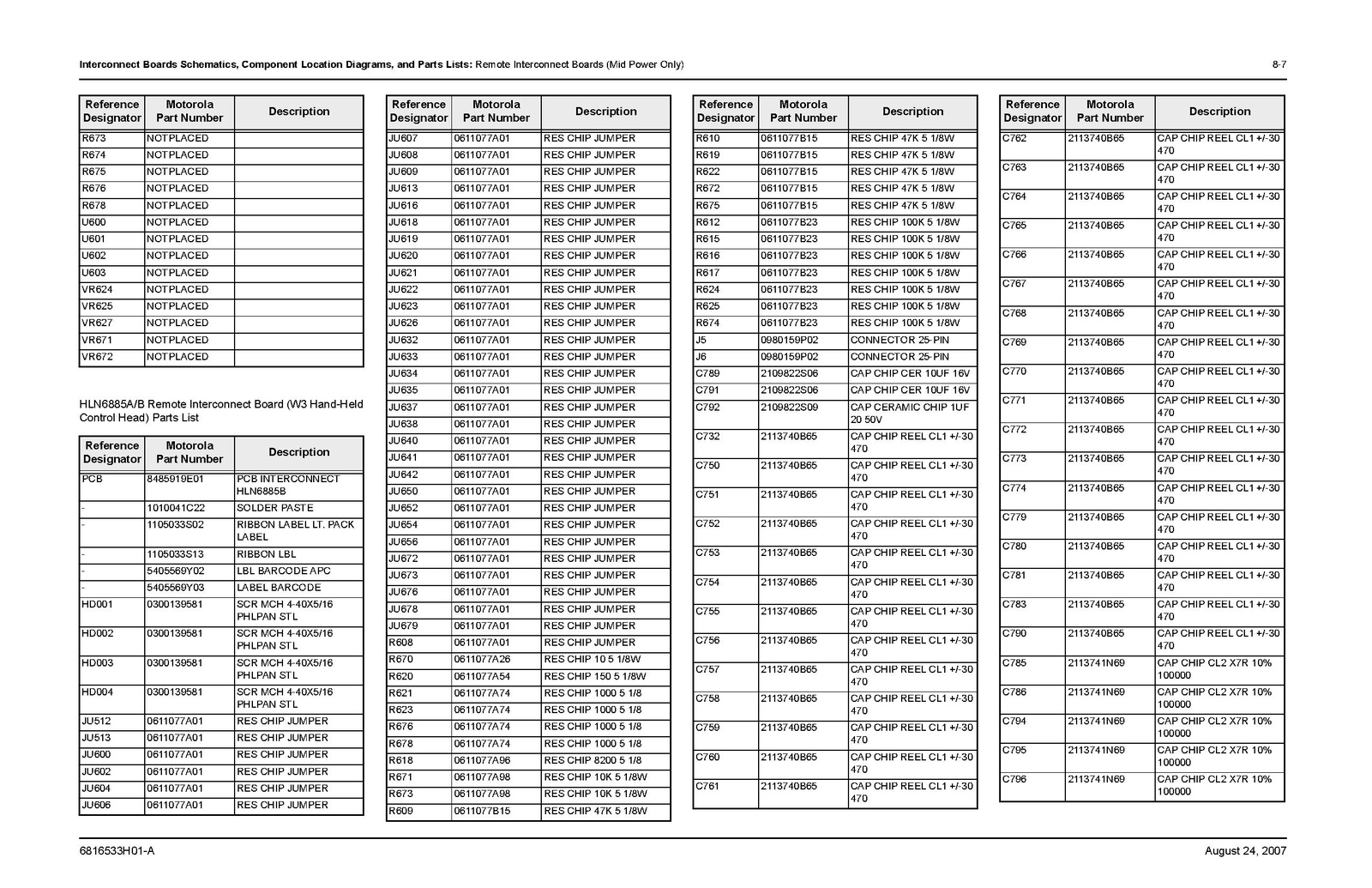 Interconnect Boards Schematics, Component Location Diagrams, and Parts Lists: Remote Interconnect Boards (Mid Power Only) 8-7

| Reference Designator | Motorola Part Number | Description |
|---|---|---|
| R673 | NOTPLACED | |
| R674 | NOTPLACED | |
| R675 | NOTPLACED | |
| R676 | NOTPLACED | |
| R678 | NOTPLACED | |
| U600 | NOTPLACED | |
| U601 | NOTPLACED | |
| U602 | NOTPLACED | |
| U603 | NOTPLACED | |
| VR624 | NOTPLACED | |
| VR625 | NOTPLACED | |
| VR627 | NOTPLACED | |
| VR671 | NOTPLACED | |
| VR672 | NOTPLACED | |

HLN6885A/B Remote Interconnect Board (W3 Hand-Held Control Head) Parts List

| Reference Designator | Motorola Part Number | Description |
|---|---|---|
| PCB | 8485919E01 | PCB INTERCONNECT HLN6885B |
| - | 1010041C22 | SOLDER PASTE |
| - | 1105033S02 | RIBBON LABEL LT. PACK LABEL |
| - | 1105033S13 | RIBBON LBL |
| - | 5405569Y02 | LBL BARCODE APC |
| - | 5405569Y03 | LABEL BARCODE |
| HD001 | 0300139581 | SCR MCH 4-40X5/16 PHLPAN STL |
| HD002 | 0300139581 | SCR MCH 4-40X5/16 PHLPAN STL |
| HD003 | 0300139581 | SCR MCH 4-40X5/16 PHLPAN STL |
| HD004 | 0300139581 | SCR MCH 4-40X5/16 PHLPAN STL |
| JU512 | 0611077A01 | RES CHIP JUMPER |
| JU513 | 0611077A01 | RES CHIP JUMPER |
| JU600 | 0611077A01 | RES CHIP JUMPER |
| JU602 | 0611077A01 | RES CHIP JUMPER |
| JU604 | 0611077A01 | RES CHIP JUMPER |
| JU606 | 0611077A01 | RES CHIP JUMPER |

| Reference Designator | Motorola Part Number | Description |
|---|---|---|
| JU607 | 0611077A01 | RES CHIP JUMPER |
| JU608 | 0611077A01 | RES CHIP JUMPER |
| JU609 | 0611077A01 | RES CHIP JUMPER |
| JU613 | 0611077A01 | RES CHIP JUMPER |
| JU616 | 0611077A01 | RES CHIP JUMPER |
| JU618 | 0611077A01 | RES CHIP JUMPER |
| JU619 | 0611077A01 | RES CHIP JUMPER |
| JU620 | 0611077A01 | RES CHIP JUMPER |
| JU621 | 0611077A01 | RES CHIP JUMPER |
| JU622 | 0611077A01 | RES CHIP JUMPER |
| JU623 | 0611077A01 | RES CHIP JUMPER |
| JU626 | 0611077A01 | RES CHIP JUMPER |
| JU632 | 0611077A01 | RES CHIP JUMPER |
| JU633 | 0611077A01 | RES CHIP JUMPER |
| JU634 | 0611077A01 | RES CHIP JUMPER |
| JU635 | 0611077A01 | RES CHIP JUMPER |
| JU637 | 0611077A01 | RES CHIP JUMPER |
| JU638 | 0611077A01 | RES CHIP JUMPER |
| JU640 | 0611077A01 | RES CHIP JUMPER |
| JU641 | 0611077A01 | RES CHIP JUMPER |
| JU642 | 0611077A01 | RES CHIP JUMPER |
| JU650 | 0611077A01 | RES CHIP JUMPER |
| JU652 | 0611077A01 | RES CHIP JUMPER |
| JU654 | 0611077A01 | RES CHIP JUMPER |
| JU656 | 0611077A01 | RES CHIP JUMPER |
| JU672 | 0611077A01 | RES CHIP JUMPER |
| JU673 | 0611077A01 | RES CHIP JUMPER |
| JU676 | 0611077A01 | RES CHIP JUMPER |
| JU678 | 0611077A01 | RES CHIP JUMPER |
| JU679 | 0611077A01 | RES CHIP JUMPER |
| R608 | 0611077A01 | RES CHIP JUMPER |
| R670 | 0611077A26 | RES CHIP 10 5 1/8W |
| R620 | 0611077A54 | RES CHIP 150 5 1/8W |
| R621 | 0611077A74 | RES CHIP 1000 5 1/8 |
| R623 | 0611077A74 | RES CHIP 1000 5 1/8 |
| R676 | 0611077A74 | RES CHIP 1000 5 1/8 |
| R678 | 0611077A74 | RES CHIP 1000 5 1/8 |
| R618 | 0611077A96 | RES CHIP 8200 5 1/8 |
| R671 | 0611077A98 | RES CHIP 10K 5 1/8W |
| R673 | 0611077A98 | RES CHIP 10K 5 1/8W |
| R609 | 0611077B15 | RES CHIP 47K 5 1/8W |

| Reference Designator | Motorola Part Number | Description |
|---|---|---|
| R610 | 0611077B15 | RES CHIP 47K 5 1/8W |
| R619 | 0611077B15 | RES CHIP 47K 5 1/8W |
| R622 | 0611077B15 | RES CHIP 47K 5 1/8W |
| R672 | 0611077B15 | RES CHIP 47K 5 1/8W |
| R675 | 0611077B15 | RES CHIP 47K 5 1/8W |
| R612 | 0611077B23 | RES CHIP 100K 5 1/8W |
| R615 | 0611077B23 | RES CHIP 100K 5 1/8W |
| R616 | 0611077B23 | RES CHIP 100K 5 1/8W |
| R617 | 0611077B23 | RES CHIP 100K 5 1/8W |
| R624 | 0611077B23 | RES CHIP 100K 5 1/8W |
| R625 | 0611077B23 | RES CHIP 100K 5 1/8W |
| R674 | 0611077B23 | RES CHIP 100K 5 1/8W |
| J5 | 0980159P02 | CONNECTOR 25-PIN |
| J6 | 0980159P02 | CONNECTOR 25-PIN |
| C789 | 2109822S06 | CAP CHIP CER 10UF 16V |
| C791 | 2109822S06 | CAP CHIP CER 10UF 16V |
| C792 | 2109822S09 | CAP CERAMIC CHIP 1UF 20 50V |
| C732 | 2113740B65 | CAP CHIP REEL CL1 +/-30 470 |
| C750 | 2113740B65 | CAP CHIP REEL CL1 +/-30 470 |
| C751 | 2113740B65 | CAP CHIP REEL CL1 +/-30 470 |
| C752 | 2113740B65 | CAP CHIP REEL CL1 +/-30 470 |
| C753 | 2113740B65 | CAP CHIP REEL CL1 +/-30 470 |
| C754 | 2113740B65 | CAP CHIP REEL CL1 +/-30 470 |
| C755 | 2113740B65 | CAP CHIP REEL CL1 +/-30 470 |
| C756 | 2113740B65 | CAP CHIP REEL CL1 +/-30 470 |
| C757 | 2113740B65 | CAP CHIP REEL CL1 +/-30 470 |
| C758 | 2113740B65 | CAP CHIP REEL CL1 +/-30 470 |
| C759 | 2113740B65 | CAP CHIP REEL CL1 +/-30 470 |
| C760 | 2113740B65 | CAP CHIP REEL CL1 +/-30 470 |
| C761 | 2113740B65 | CAP CHIP REEL CL1 +/-30 470 |

| Reference Designator | Motorola Part Number | Description |
|---|---|---|
| C762 | 2113740B65 | CAP CHIP REEL CL1 +/-30 470 |
| C763 | 2113740B65 | CAP CHIP REEL CL1 +/-30 470 |
| C764 | 2113740B65 | CAP CHIP REEL CL1 +/-30 470 |
| C765 | 2113740B65 | CAP CHIP REEL CL1 +/-30 470 |
| C766 | 2113740B65 | CAP CHIP REEL CL1 +/-30 470 |
| C767 | 2113740B65 | CAP CHIP REEL CL1 +/-30 470 |
| C768 | 2113740B65 | CAP CHIP REEL CL1 +/-30 470 |
| C769 | 2113740B65 | CAP CHIP REEL CL1 +/-30 470 |
| C770 | 2113740B65 | CAP CHIP REEL CL1 +/-30 470 |
| C771 | 2113740B65 | CAP CHIP REEL CL1 +/-30 470 |
| C772 | 2113740B65 | CAP CHIP REEL CL1 +/-30 470 |
| C773 | 2113740B65 | CAP CHIP REEL CL1 +/-30 470 |
| C774 | 2113740B65 | CAP CHIP REEL CL1 +/-30 470 |
| C779 | 2113740B65 | CAP CHIP REEL CL1 +/-30 470 |
| C780 | 2113740B65 | CAP CHIP REEL CL1 +/-30 470 |
| C781 | 2113740B65 | CAP CHIP REEL CL1 +/-30 470 |
| C783 | 2113740B65 | CAP CHIP REEL CL1 +/-30 470 |
| C790 | 2113740B65 | CAP CHIP REEL CL1 +/-30 470 |
| C785 | 2113741N69 | CAP CHIP CL2 X7R 10% 100000 |
| C786 | 2113741N69 | CAP CHIP CL2 X7R 10% 100000 |
| C794 | 2113741N69 | CAP CHIP CL2 X7R 10% 100000 |
| C795 | 2113741N69 | CAP CHIP CL2 X7R 10% 100000 |
| C796 | 2113741N69 | CAP CHIP CL2 X7R 10% 100000 |

6816533H01-A August 24, 2007